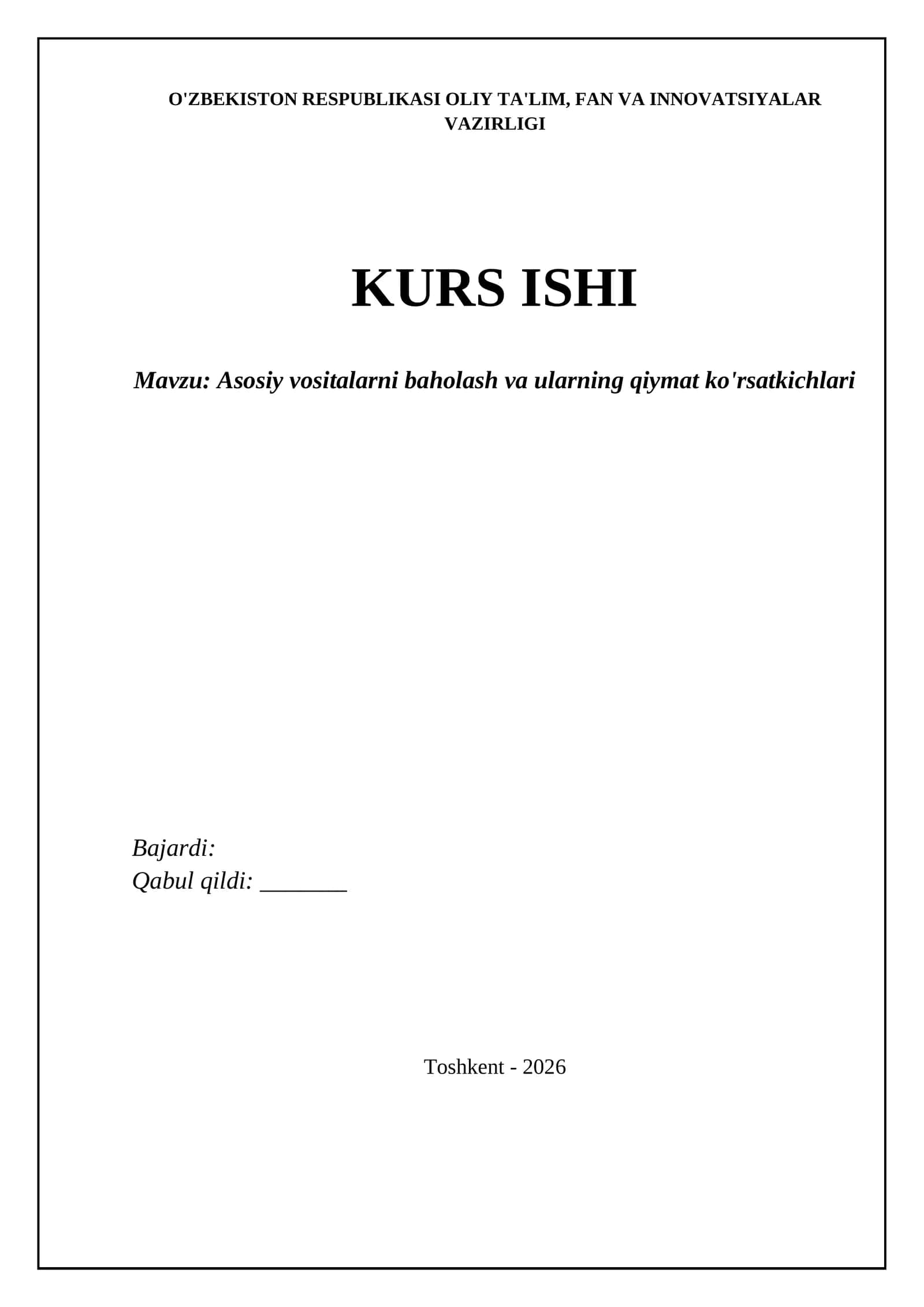 O'ZBEKISTON RESPUBLIKASI OLIY TA'LIM, FAN VA INNOVATSIYALAR VAZIRLIGI

KURS ISHI

Mavzu: Asosiy vositalarni baholash va ularning qiymat ko'rsatkichlari

Bajardi:
Qabul qildi: _______

Toshkent - 2026